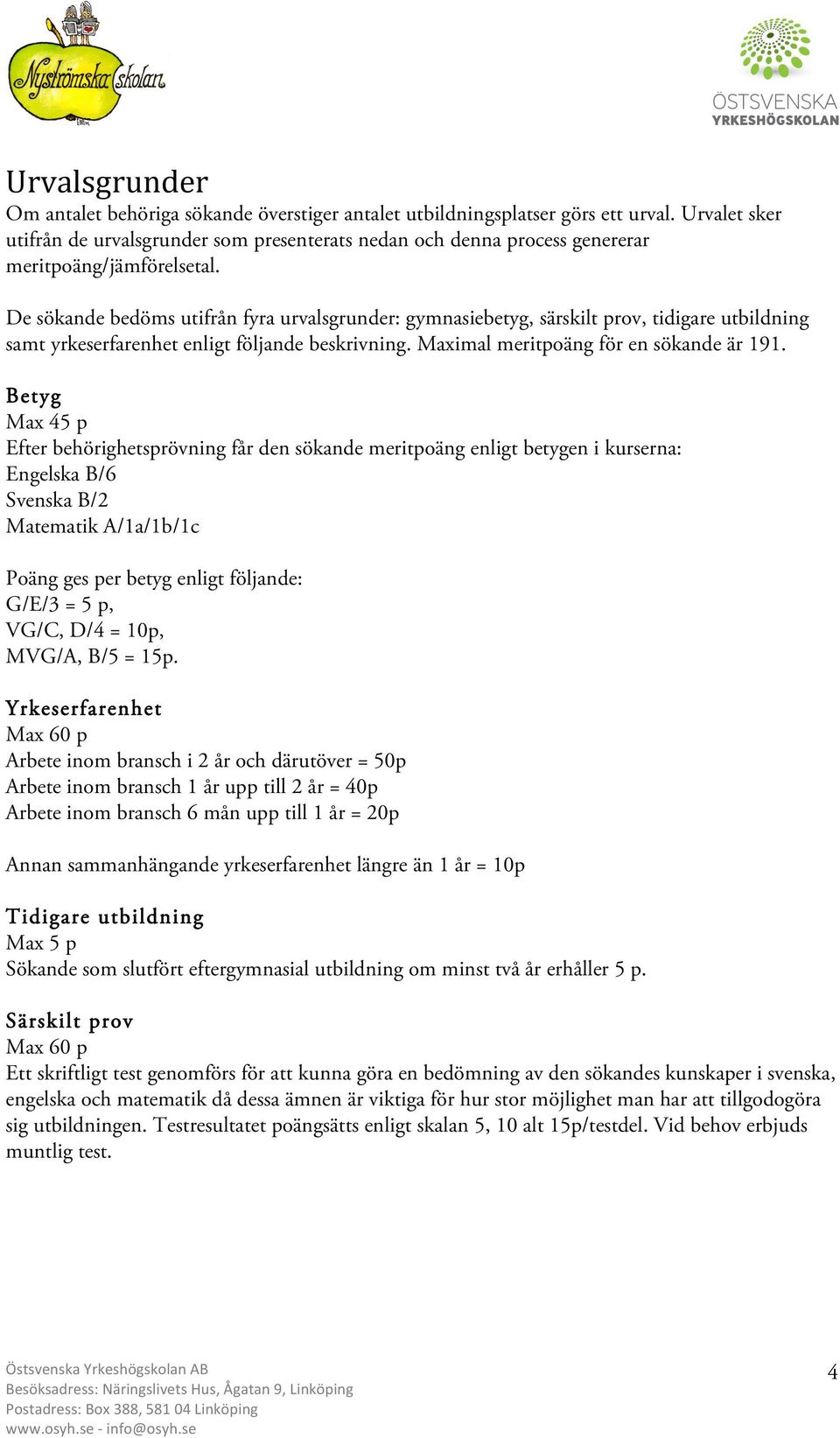 Nyströmska skolan

ÖSTSVENSKA YRKESHÖGSKOLAN

Urvalsgrunder
Om antalet behöriga sökande överstiger antalet utbildningsplatser görs ett urval. Urvalet sker utifrån de urvalsgrunder som presenterats nedan och denna process genererar meritpoäng/jämförelsetal.

De sökande bedöms utifrån fyra urvalsgrunder: gymnasiebetyg, särskilt prov, tidigare utbildning samt yrkeserfarenhet enligt följande beskrivning. Maximal meritpoäng för en sökande är 191.

Betyg
Max 45 p
Efter behörighetsprövning får den sökande meritpoäng enligt betygen i kurserna:
Engelska B/6
Svenska B/2
Matematik A/1a/1b/1c

Poäng ges per betyg enligt följande:
G/E/3 = 5 p,
VG/C, D/4 = 10p,
MVG/A, B/5 = 15p.

Yrkeserfarenhet
Max 60 p
Arbete inom bransch i 2 år och därutöver = 50p
Arbete inom bransch 1 år upp till 2 år = 40p
Arbete inom bransch 6 mån upp till 1 år = 20p

Annan sammanhängande yrkeserfarenhet längre än 1 år = 10p

Tidigare utbildning
Max 5 p
Sökande som slutfört eftergymnasial utbildning om minst två år erhåller 5 p.

Särskilt prov
Max 60 p
Ett skriftligt test genomförs för att kunna göra en bedömning av den sökandes kunskaper i svenska, engelska och matematik då dessa ämnen är viktiga för hur stor möjlighet man har att tillgodogöra sig utbildningen. Testresultatet poängsätts enligt skalan 5, 10 alt 15p/testdel. Vid behov erbjuds muntlig test.

Östsvenska Yrkeshögskolan AB
Besöksadress: Näringslivets Hus, Ågatan 9, Linköping
Postadress: Box 388, 581 04 Linköping
www.osyh.se - info@osyh.se

4